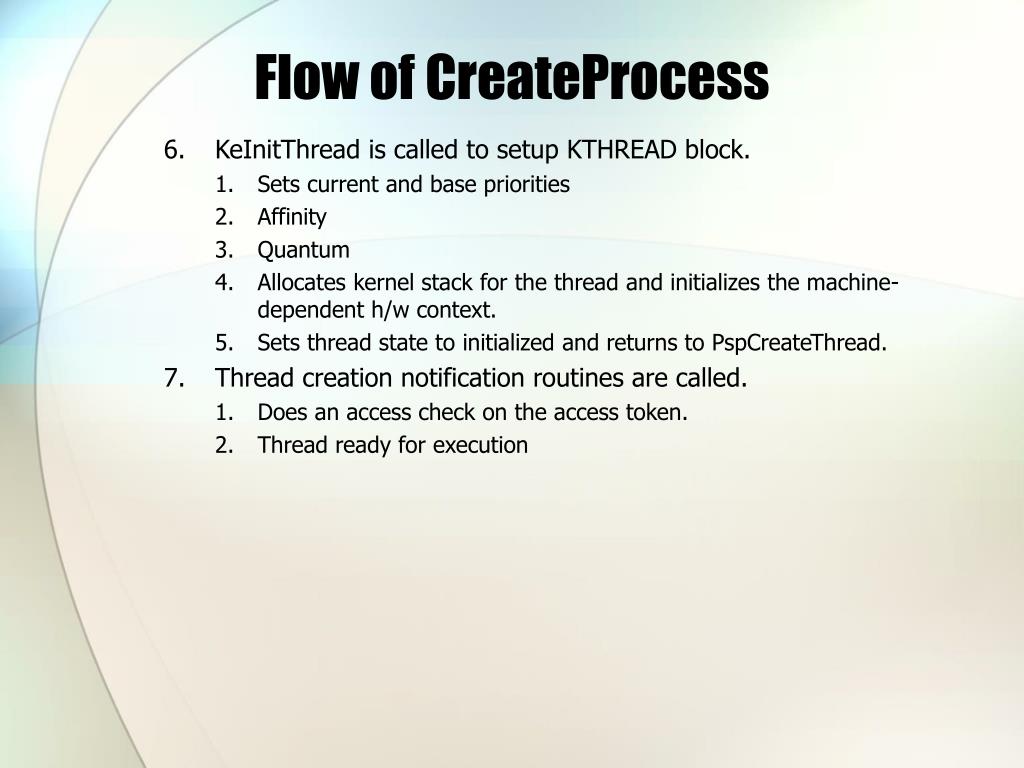 Flow of CreateProcess

6. KeInitThread is called to setup KTHREAD block.
   1. Sets current and base priorities
   2. Affinity
   3. Quantum
   4. Allocates kernel stack for the thread and initializes the machine-dependent h/w context.
   5. Sets thread state to initialized and returns to PspCreateThread.
7. Thread creation notification routines are called.
   1. Does an access check on the access token.
   2. Thread ready for execution